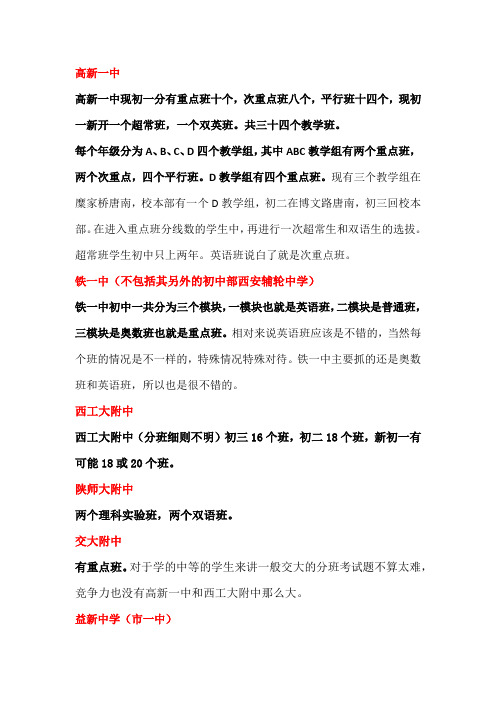 高新一中

高新一中现初一分有重点班十个，次重点班八个，平行班十四个，现初一新开一个超常班，一个双英班。共三十四个教学班。

每个年级分为 A、B、C、D 四个教学组，其中 ABC 教学组有两个重点班，两个次重点，四个平行班。D 教学组有四个重点班。现有三个教学组在鹰家桥唐南，校本部有一个 D 教学组，初二在博文路唐南，初三回校本部。在进入重点班分线数的学生中，再进行一次超常生和双语生的选拔。超常班学生初中只上两年。英语班说白了就是次重点班。

铁一中（不包括其另外的初中部西安辅轮中学）

铁一中初中一共分为三个模块，一模块也就是英语班，二模块是普通班，三模块是奥数班也就是重点班。相对来说英语班应该是不错的，当然每个班的情况是不一样的，特殊情况特殊对待。铁一中主要抓的还是奥数班和英语班，所以也是很不错的。

西工大附中

西工大附中（分班细则不明）初三 16 个班，初二 18 个班，新初一有可能 18 或 20 个班。

陕师大附中

两个理科实验班，两个双语班。

交大附中

有重点班。对于学的中等的学生来讲一般交大的分班考试题不算太难，竞争力也没有高新一中和西工大附中那么大。

益新中学（市一中）